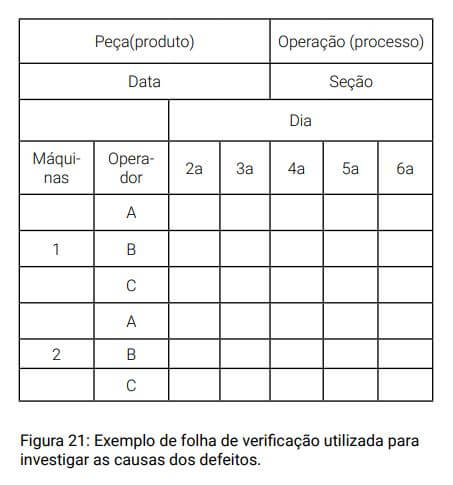 | Peça(produto) | | | | Operação (processo) | | |
|---|---|---|---|---|---|---|
| Data | | | | Seção | | |
| | | Dia | | | | |
| Máquinas | Operador | 2a | 3a | 4a | 5a | 6a |
| | A | | | | | |
| 1 | B | | | | | |
| | C | | | | | |
| | A | | | | | |
| 2 | B | | | | | |
| | C | | | | | |

Figura 21: Exemplo de folha de verificação utilizada para investigar as causas dos defeitos.